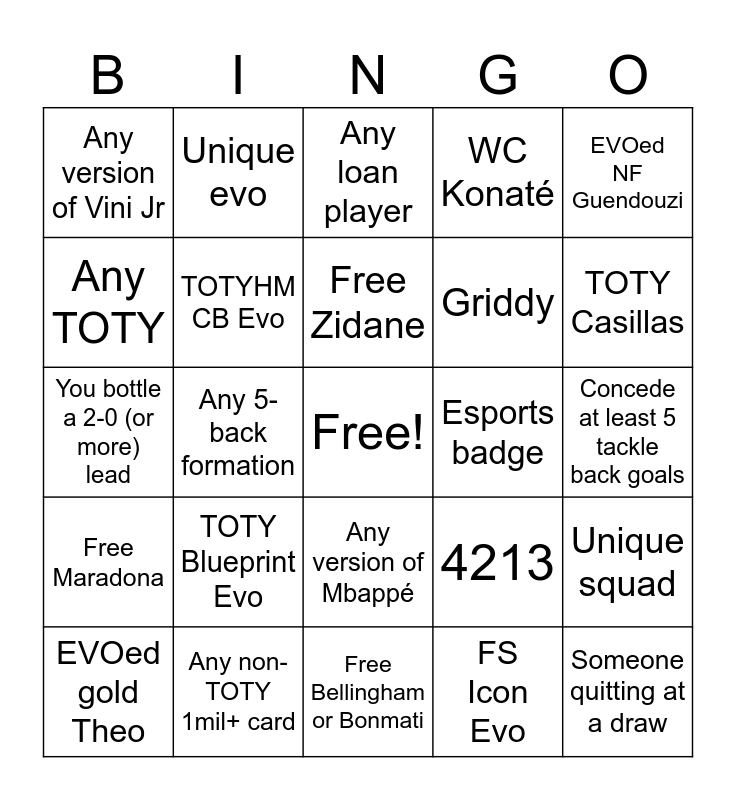 | B | I | N | G | O |
|---|---|---|---|---|
| Any version of Vini Jr | Unique evo | Any loan player | WC Konaté | EVOed NF Guendouzi |
| Any TOTY | TOTYHM CB Evo | Free Zidane | Griddy | TOTY Casillas |
| You bottle a 2-0 (or more) lead | Any 5-back formation | Free! | Esports badge | Concede at least 5 tackle back goals |
| Free Maradona | TOTY Blueprint Evo | Any version of Mbappé | 4213 | Unique squad |
| EVOed gold Theo | Any non-TOTY 1mil+ card | Free Bellingham or Bonmati | FS Icon Evo | Someone quitting at a draw |